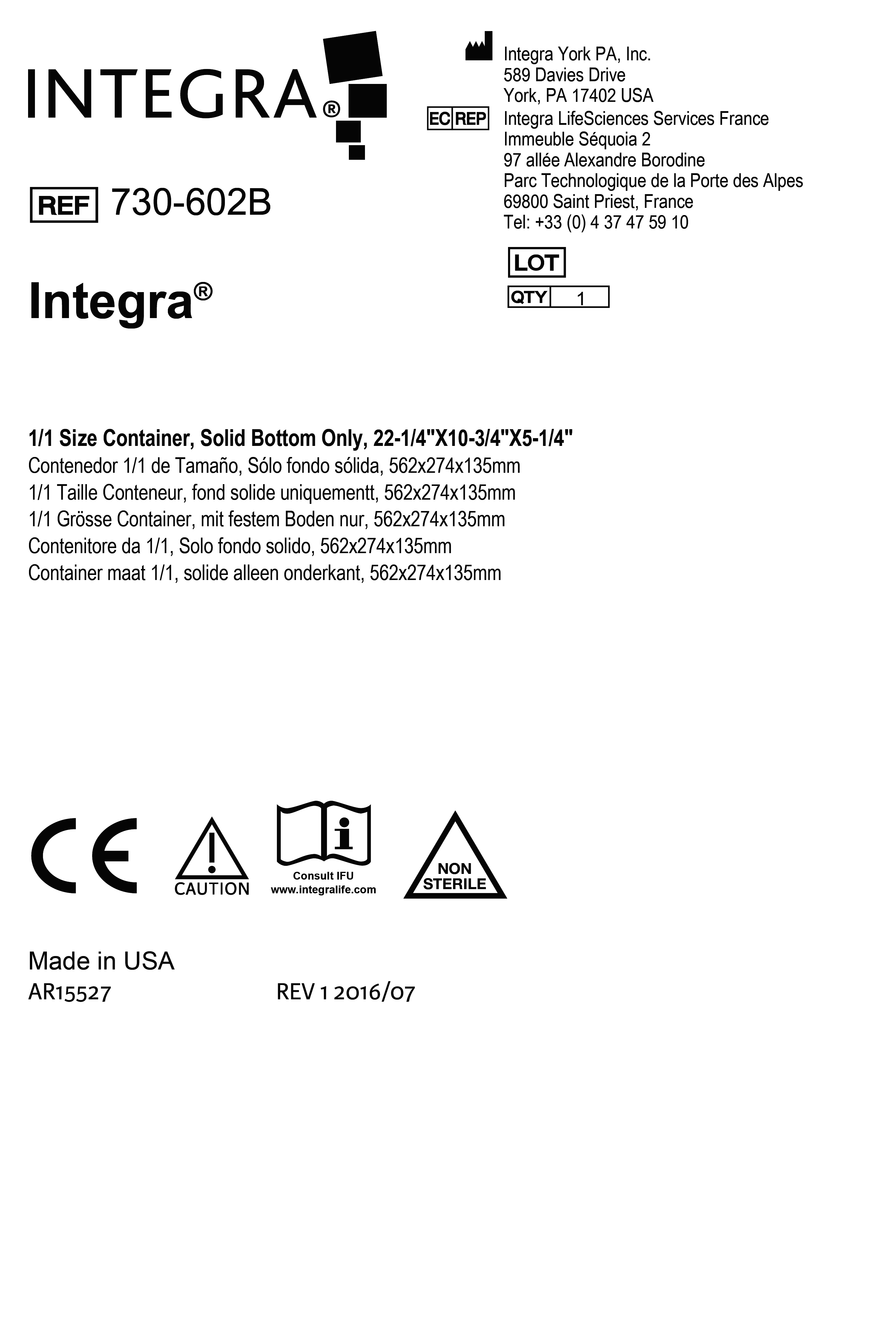 INTEGRA®

REF 730-602B

Integra®

Integra York PA, Inc.
589 Davies Drive
York, PA 17402 USA

EC REP Integra LifeSciences Services France
Immeuble Séquoia 2
97 allée Alexandre Borodine
Parc Technologique de la Porte des Alpes
69800 Saint Priest, France
Tel: +33 (0) 4 37 47 59 10

LOT

QTY 1

1/1 Size Container, Solid Bottom Only, 22-1/4"X10-3/4"X5-1/4"
Contenedor 1/1 de Tamaño, Sólo fondo sólida, 562x274x135mm
1/1 Taille Conteneur, fond solide uniquementt, 562x274x135mm
1/1 Grösse Container, mit festem Boden nur, 562x274x135mm
Contenitore da 1/1, Solo fondo solido, 562x274x135mm
Container maat 1/1, solide alleen onderkant, 562x274x135mm

CE

CAUTION

Consult IFU
www.integralife.com

NON
STERILE

Made in USA
AR15527 REV 1 2016/07